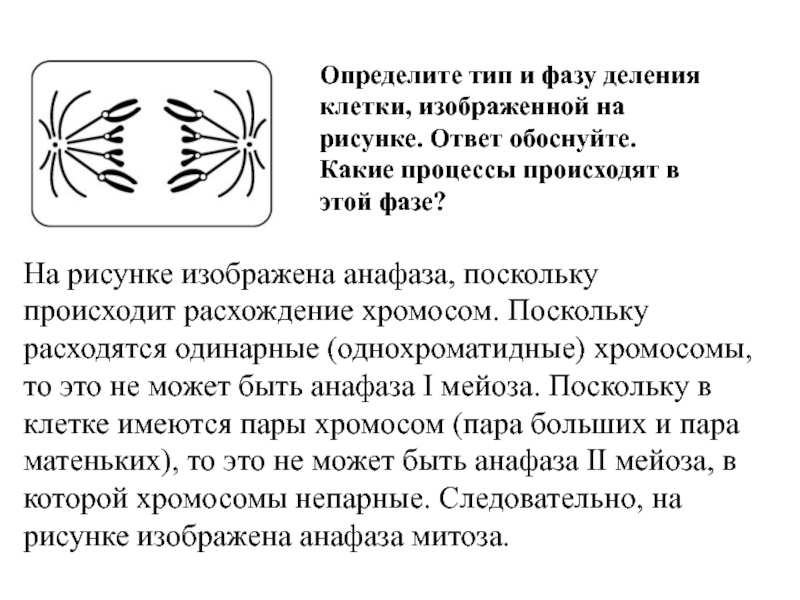 Определите тип и фазу деления клетки, изображенной на рисунке. Ответ обоснуйте. Какие процессы происходят в этой фазе?

На рисунке изображена анафаза, поскольку происходит расхождение хромосом. Поскольку расходятся одинарные (однохроматидные) хромосомы, то это не может быть анафаза I мейоза. Поскольку в клетке имеются пары хромосом (пара больших и пара матеньких), то это не может быть анафаза II мейоза, в которой хромосомы непарные. Следовательно, на рисунке изображена анафаза митоза.